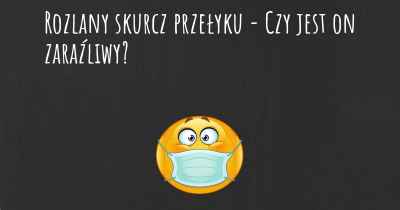 Rozlany skurcz przełyku - Czy jest on zaraźliwy?